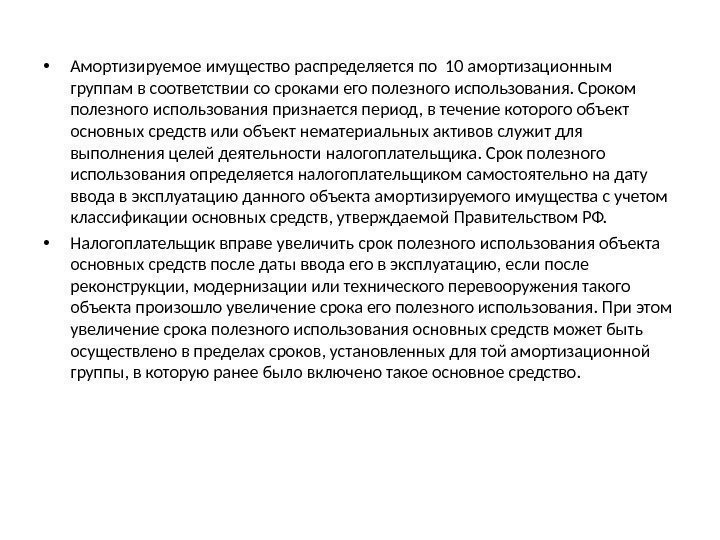 • Амортизируемое имущество распределяется по 10 амортизационным группам в соответствии со сроками его полезного использования. Сроком полезного использования признается период, в течение которого объект основных средств или объект нематериальных активов служит для выполнения целей деятельности налогоплательщика. Срок полезного использования определяется налогоплательщиком самостоятельно на дату ввода в эксплуатацию данного объекта амортизируемого имущества с учетом классификации основных средств, утверждаемой Правительством РФ.

• Налогоплательщик вправе увеличить срок полезного использования объекта основных средств после даты ввода его в эксплуатацию, если после реконструкции, модернизации или технического перевооружения такого объекта произошло увеличение срока его полезного использования. При этом увеличение срока полезного использования основных средств может быть осуществлено в пределах сроков, установленных для той амортизационной группы, в которую ранее было включено такое основное средство.